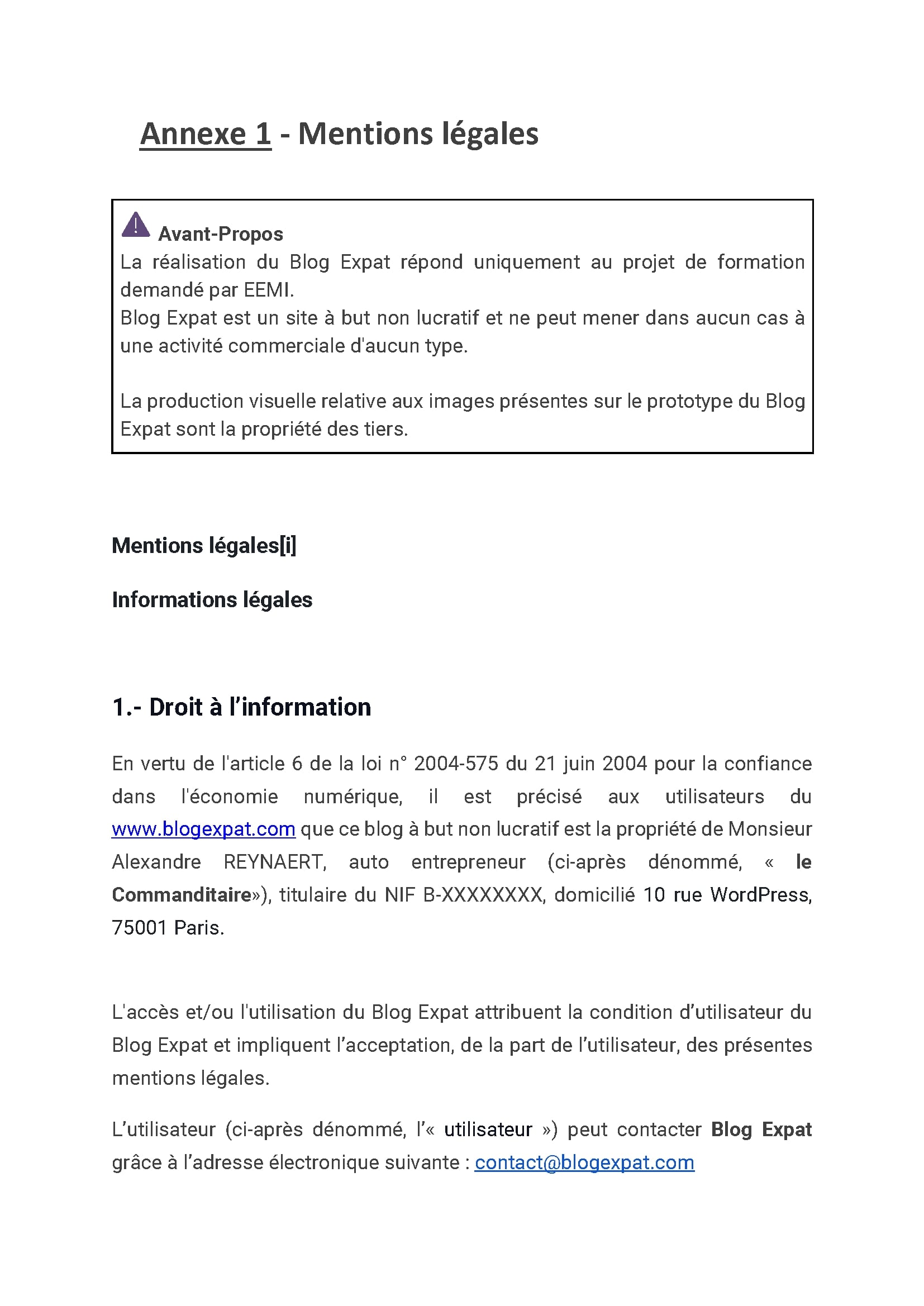 Annexe 1 - Mentions légales

Avant-Propos
La réalisation du Blog Expat répond uniquement au projet de formation demandé par EEMI.
Blog Expat est un site à but non lucratif et ne peut mener dans aucun cas à une activité commerciale d'aucun type.

La production visuelle relative aux images présentes sur le prototype du Blog Expat sont la propriété des tiers.

Mentions légales[i]

Informations légales

1.- Droit à l'information

En vertu de l'article 6 de la loi n° 2004-575 du 21 juin 2004 pour la confiance dans l'économie numérique, il est précisé aux utilisateurs du www.blogexpat.com que ce blog à but non lucratif est la propriété de Monsieur Alexandre REYNAERT, auto entrepreneur (ci-après dénommé, « le Commanditaire»), titulaire du NIF B-XXXXXXXX, domicilié 10 rue WordPress, 75001 Paris.

L'accès et/ou l'utilisation du Blog Expat attribuent la condition d'utilisateur du Blog Expat et impliquent l'acceptation, de la part de l'utilisateur, des présentes mentions légales.

L'utilisateur (ci-après dénommé, l'« utilisateur ») peut contacter Blog Expat grâce à l'adresse électronique suivante : contact@blogexpat.com